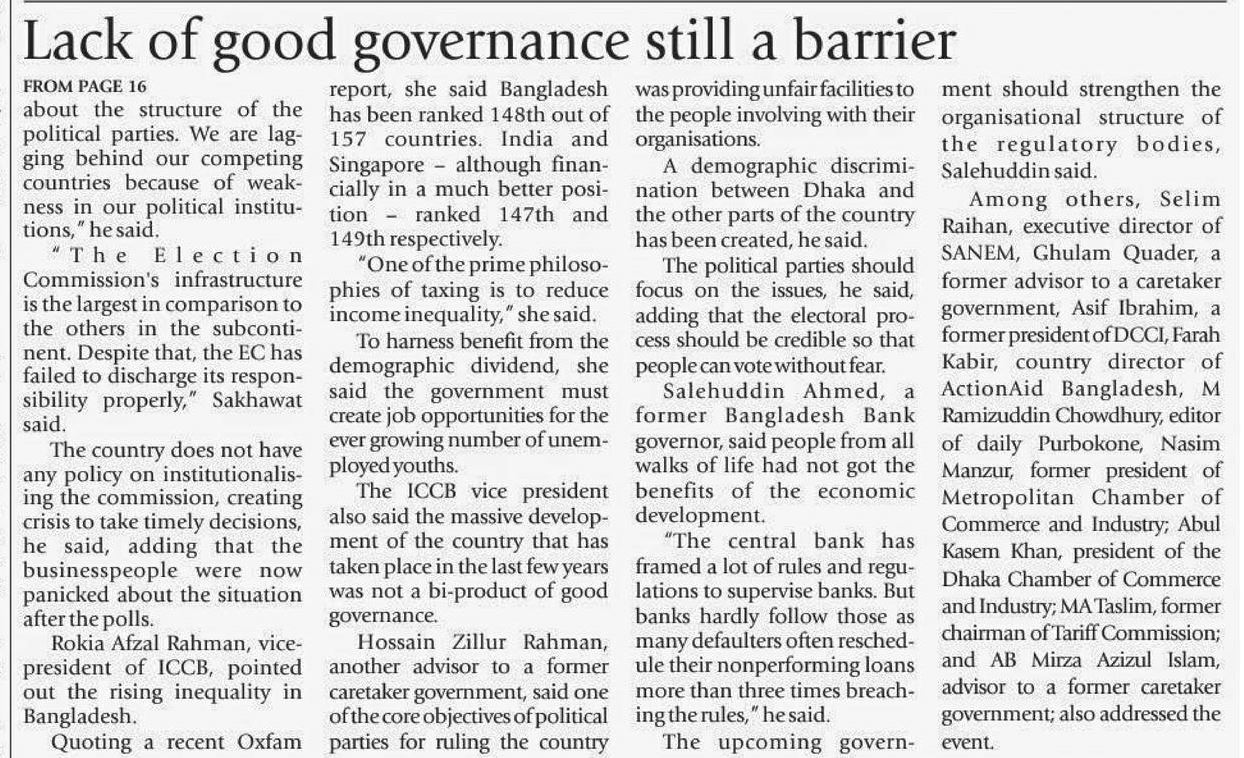 Lack of good governance still a barrier

FROM PAGE 16
about the structure of the political parties. We are lagging behind our competing countries because of weakness in our political institutions," he said.

"The Election Commission's infrastructure is the largest in comparison to the others in the subcontinent. Despite that, the EC has failed to discharge its responsibility properly," Sakhawat said.

The country does not have any policy on institutionalising the commission, creating crisis to take timely decisions, he said, adding that the businesspeople were now panicked about the situation after the polls.

Rokia Afzal Rahman, vice-president of ICCB, pointed out the rising inequality in Bangladesh.

Quoting a recent Oxfam report, she said Bangladesh has been ranked 148th out of 157 countries. India and Singapore – although financially in a much better position – ranked 147th and 149th respectively.

"One of the prime philosophies of taxing is to reduce income inequality," she said.

To harness benefit from the demographic dividend, she said the government must create job opportunities for the ever growing number of unemployed youths.

The ICCB vice president also said the massive development of the country that has taken place in the last few years was not a bi-product of good governance.

Hossain Zillur Rahman, another advisor to a former caretaker government, said one of the core objectives of political parties for ruling the country was providing unfair facilities to the people involving with their organisations.

A demographic discrimination between Dhaka and the other parts of the country has been created, he said.

The political parties should focus on the issues, he said, adding that the electoral process should be credible so that people can vote without fear.

Salehuddin Ahmed, a former Bangladesh Bank governor, said people from all walks of life had not got the benefits of the economic development.

"The central bank has framed a lot of rules and regulations to supervise banks. But banks hardly follow those as many defaulters often reschedule their nonperforming loans more than three times breaching the rules," he said.

The upcoming government should strengthen the organisational structure of the regulatory bodies, Salehuddin said.

Among others, Selim Raihan, executive director of SANEM, Ghulam Quader, a former advisor to a caretaker government, Asif Ibrahim, a former president of DCCI, Farah Kabir, country director of ActionAid Bangladesh, M Ramizuddin Chowdhury, editor of daily Purbokone, Nasim Manzur, former president of Metropolitan Chamber of Commerce and Industry; Abul Kasem Khan, president of the Dhaka Chamber of Commerce and Industry; MA Taslim, former chairman of Tariff Commission; and AB Mirza Azizul Islam, advisor to a former caretaker government; also addressed the event.